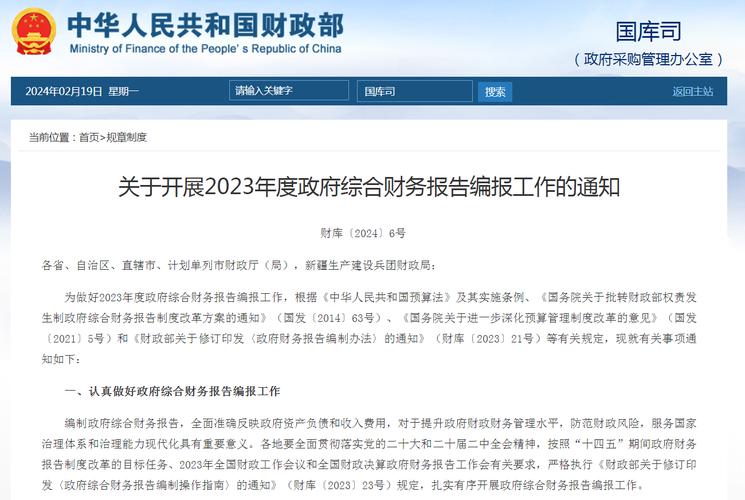 中华人民共和国财政部
Ministry of Finance of the People's Republic of China

国库司
（政府采购管理办公室）

2024年02月19日 星期一
请输入关键字
国库司
搜索
返回主站

当前位置：首页>规章制度

关于开展2023年度政府综合财务报告编报工作的通知

财库〔2024〕6号

各省、自治区、直辖市、计划单列市财政厅（局），新疆生产建设兵团财政局：

为做好2023年度政府综合财务报告编报工作，根据《中华人民共和国预算法》及其实施条例、《国务院关于批转财政部权责发生制政府综合财务报告制度改革方案的通知》（国发〔2014〕63号）、《国务院关于进一步深化预算管理制度改革的意见》（国发〔2021〕5号）和《财政部关于修订印发〈政府财务报告编制办法〉的通知》（财库〔2023〕21号）等有关规定，现就有关事项通知如下：

一、认真做好政府综合财务报告编报工作

编制政府综合财务报告，全面准确反映政府资产负债和收入费用，对于提升政府财政财务管理水平，防范财政风险，服务国家治理体系和治理能力现代化具有重要意义。各地要全面贯彻落实党的二十大和二十届二中全会精神，按照“十四五”期间政府财务报告制度改革的目标任务、2023年全国财政工作会议和全国财政决算政府财务报告工作会有关要求，严格执行《财政部关于修订印发〈政府综合财务报告编制操作指南〉的通知》（财库〔2023〕23号）规定，扎实有序开展政府综合财务报告编报工作。